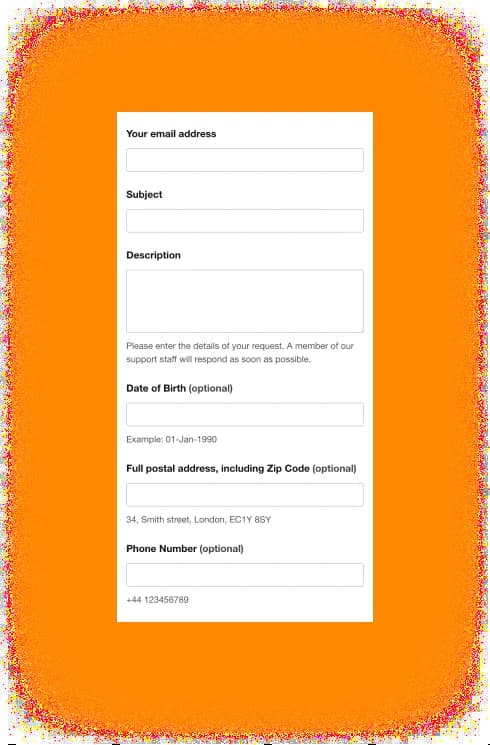 Your email address

Subject

Description

Please enter the details of your request. A member of our support staff will respond as soon as possible.

Date of Birth (optional)

Example: 01-Jan-1990

Full postal address, including Zip Code (optional)

34, Smith street, London, EC1Y 8SY

Phone Number (optional)

+44 123456789